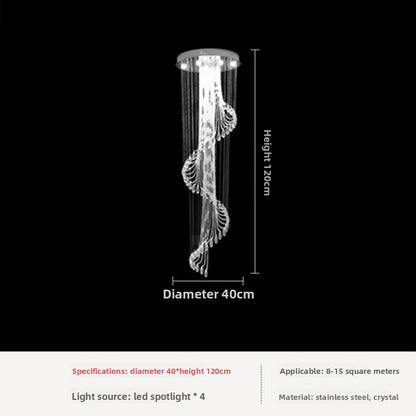 Height 120cm

Diameter 40cm

Specifications: diameter 40*height 120cm

Light source: led spotlight * 4

Applicable: 8-15 square meters

Material: stainless steel, crystal